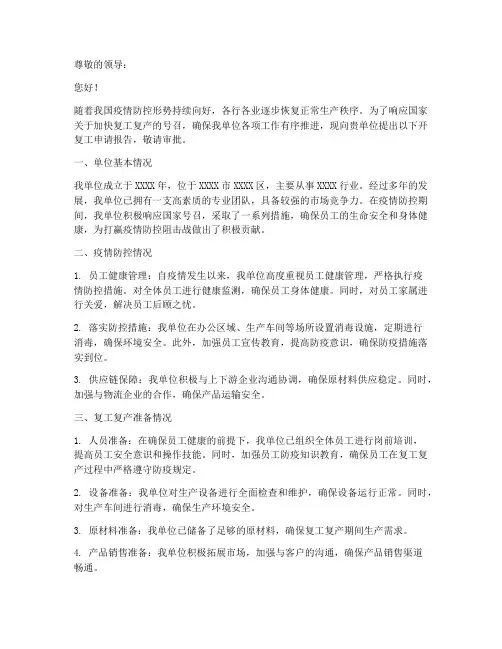 尊敬的领导：

您好！

随着我国疫情防控形势持续向好，各行各业逐步恢复正常生产秩序。为了响应国家关于加快复工复产的号召，确保我单位各项工作有序推进，现向贵单位提出以下开复工申请报告，敬请审批。

一、单位基本情况

我单位成立于XXXX年，位于XXXX市XXXX区，主要从事XXXX行业。经过多年的发展，我单位已拥有一支高素质的专业团队，具备较强的市场竞争力。在疫情防控期间，我单位积极响应国家号召，采取了一系列措施，确保员工的生命安全和身体健康，为打赢疫情防控阻击战做出了积极贡献。

二、疫情防控情况

1. 员工健康管理：自疫情发生以来，我单位高度重视员工健康管理，严格执行疫情防控措施。对全体员工进行健康监测，确保员工身体健康。同时，对员工家属进行关爱，解决员工后顾之忧。

2. 落实防控措施：我单位在办公区域、生产车间等场所设置消毒设施，定期进行消毒，确保环境安全。此外，加强员工宣传教育，提高防疫意识，确保防疫措施落实到位。

3. 供应链保障：我单位积极与上下游企业沟通协调，确保原材料供应稳定。同时，加强与物流企业的合作，确保产品运输安全。

三、复工复产准备情况

1. 人员准备：在确保员工健康的前提下，我单位已组织全体员工进行岗前培训，提高员工安全意识和操作技能。同时，加强员工防疫知识教育，确保员工在复工复产过程中严格遵守防疫规定。

2. 设备准备：我单位对生产设备进行全面检查和维护，确保设备运行正常。同时，对生产车间进行消毒，确保生产环境安全。

3. 原材料准备：我单位已储备了足够的原材料，确保复工复产期间生产需求。

4. 产品销售准备：我单位积极拓展市场，加强与客户的沟通，确保产品销售渠道畅通。